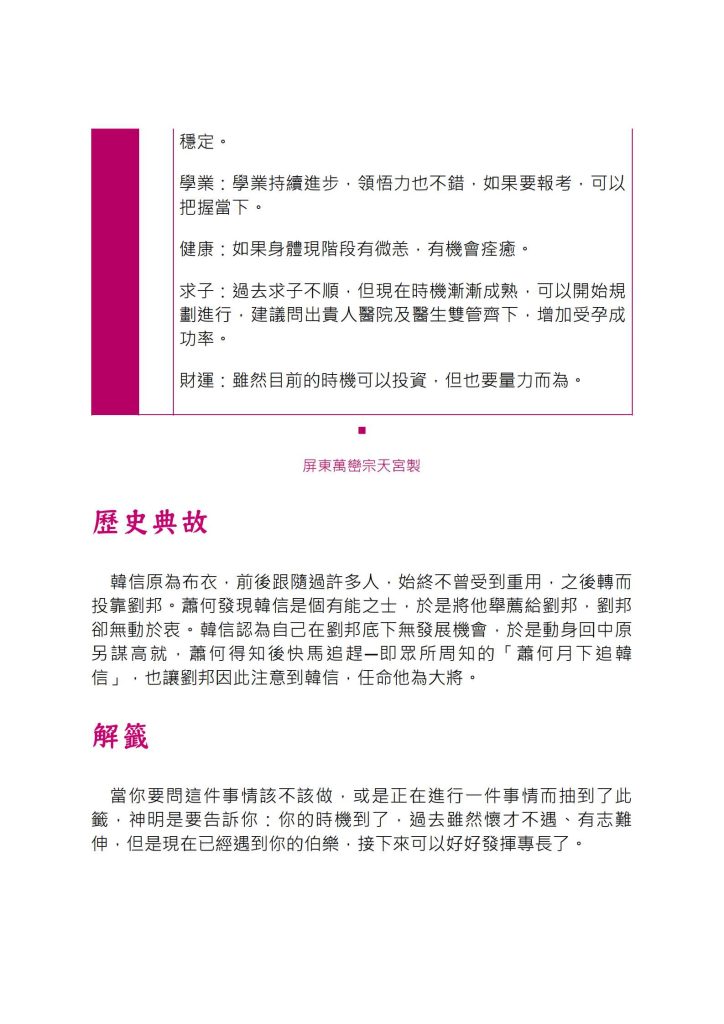 穩定。

學業：學業持續進步，領悟力也不錯，如果要報考，可以把握當下。

健康：如果身體現階段有微恙，有機會痊癒。

求子：過去求子不順，但現在時機漸漸成熟，可以開始規劃進行，建議問出貴人醫院及醫生雙管齊下，增加受孕成功率。

財運：雖然目前的時機可以投資，但也要量力而為。

■

屏東萬巒宗天宮製

歷史典故

韓信原為布衣，前後跟隨過許多人，始終不曾受到重用，之後轉而投靠劉邦。蕭何發現韓信是個有能之士，於是將他舉薦給劉邦，劉邦卻無動於衷。韓信認為自己在劉邦底下無發展機會，於是動身回中原另謀高就，蕭何得知後快馬追趕—即眾所周知的「蕭何月下追韓信」，也讓劉邦因此注意到韓信，任命他為大將。

解籤

當你要問這件事情該不該做，或是正在進行一件事情而抽到了此籤，神明是要告訴你：你的時機到了，過去雖然懷才不遇、有志難伸，但是現在已經遇到你的伯樂，接下來可以好好發揮專長了。